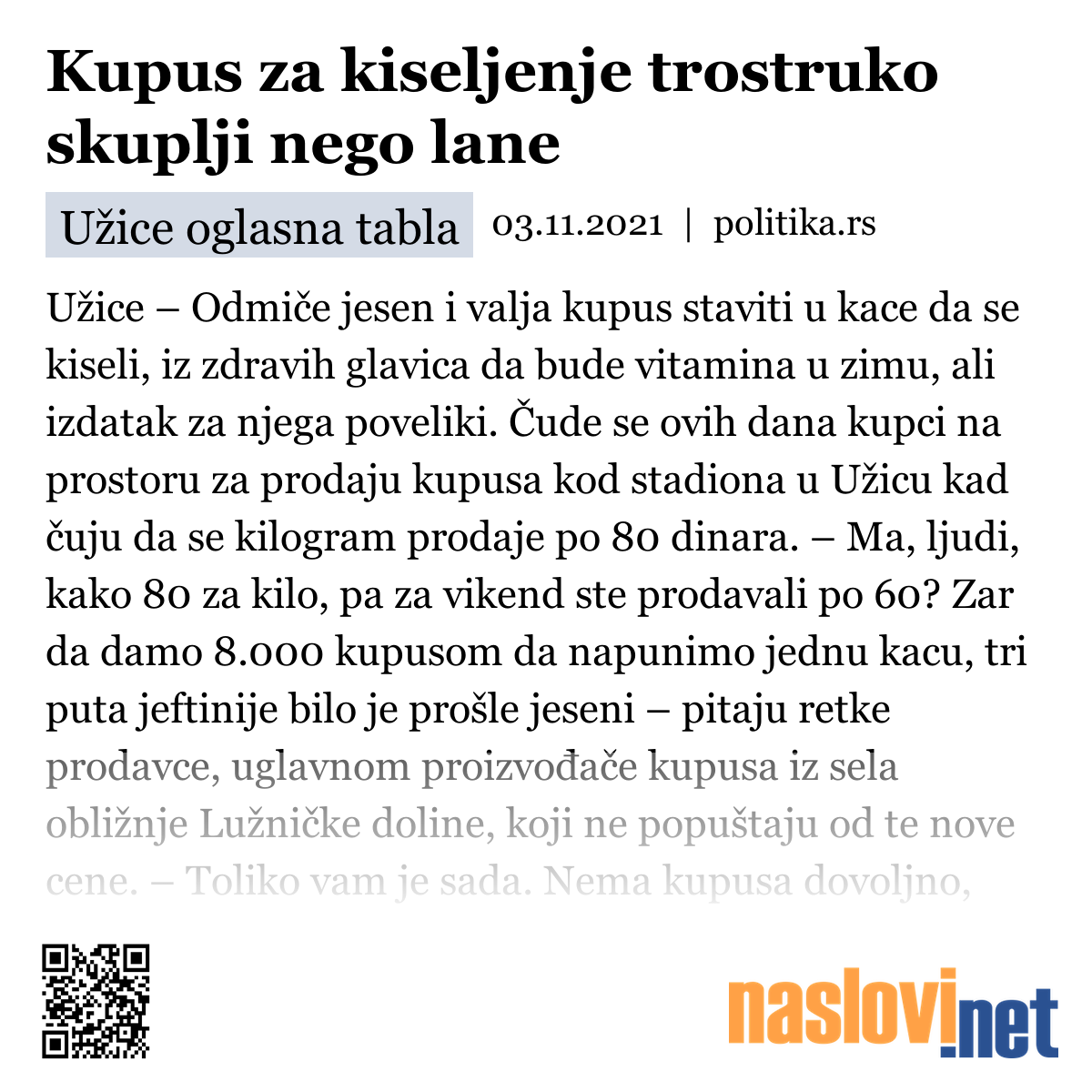 Kupus za kiseljenje trostruko skuplji nego lane

Užice oglasna tabla 03.11.2021 | politika.rs

Užice – Odmiče jesen i valja kupus staviti u kace da se kiseli, iz zdravih glavica da bude vitamina u zimu, ali izdatak za njega poveliki. Čude se ovih dana kupci na prostoru za prodaju kupusa kod stadiona u Užicu kad čuju da se kilogram prodaje po 80 dinara. – Ma, ljudi, kako 80 za kilo, pa za vikend ste prodavali po 60? Zar da damo 8.000 kupusom da napunimo jednu kacu, tri puta jeftinije bilo je prošle jeseni – pitaju retke prodavce, uglavnom proizvođače kupusa iz sela obližnje Lužničke doline, koji ne popuštaju od te nove cene. – Toliko vam je sada. Nema kupusa dovoljno,

naslovi.net